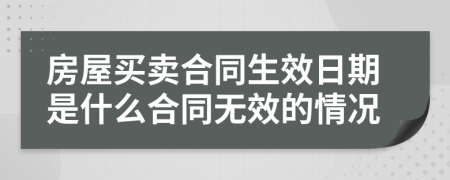 房屋买卖合同生效日期是什么合同无效的情况